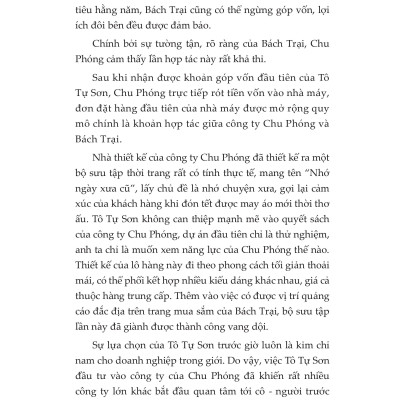 tiêu hằng năm, Bách Trại cũng có thể ngừng góp vốn, lợi ích đôi bên đều được đảm bảo.

Chính bởi sự tường tận, rõ ràng của Bách Trại, Chu Phóng cảm thấy lần hợp tác này rất khả thi.

Sau khi nhận được khoản góp vốn đầu tiên của Tô Tự Sơn, Chu Phóng trực tiếp rót tiền vốn vào nhà máy, đơn đặt hàng đầu tiên của nhà máy được mở rộng quy mô chính là khoản hợp tác giữa công ty Chu Phóng và Bách Trại.

Nhà thiết kế của công ty Chu Phóng đã thiết kế ra một bộ sưu tập thời trang rất có tính thực tế, mang tên "Nhớ ngày xưa cũ", lấy chủ đề là nhớ chuyện xưa, gợi lại cảm xúc của khách hàng khi đón tết được may áo mới thời thơ ấu. Tô Tự Sơn không can thiệp mạnh mẽ vào quyết sách của công ty Chu Phóng, dự án đầu tiên chỉ là thử nghiệm, anh ta chỉ là muốn xem năng lực của Chu Phóng thế nào. Thiết kế của lô hàng này đi theo phong cách tối giản thoải mái, có thể phối kết hợp nhiều kiểu dáng khác nhau, giá cả thuộc hàng trung cấp. Thêm vào việc có được vị trí quảng cáo đắc địa trên trang mua sắm của Bách Trại, bộ sưu tập lần này đã giành được thành công vang dội.

Sự lựa chọn của Tô Tự Sơn trước giờ luôn là kim chỉ nam cho doanh nghiệp trong giới. Do vậy, việc Tô Tự Sơn đầu tư vào công ty của Chu Phóng đã khiến rất nhiều công ty lớn khác bắt đầu quan tâm tới cô - người trước